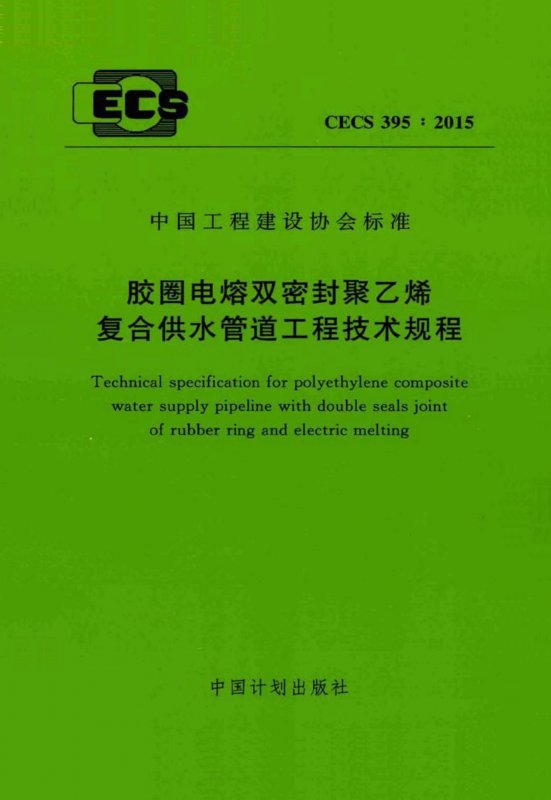 ECS

CECS 395：2015

中国工程建设协会标准

胶圈电熔双密封聚乙烯
复合供水管道工程技术规程

Technical specification for polyethylene composite water supply pipeline with double seals joint of rubber ring and electric melting

中国计划出版社